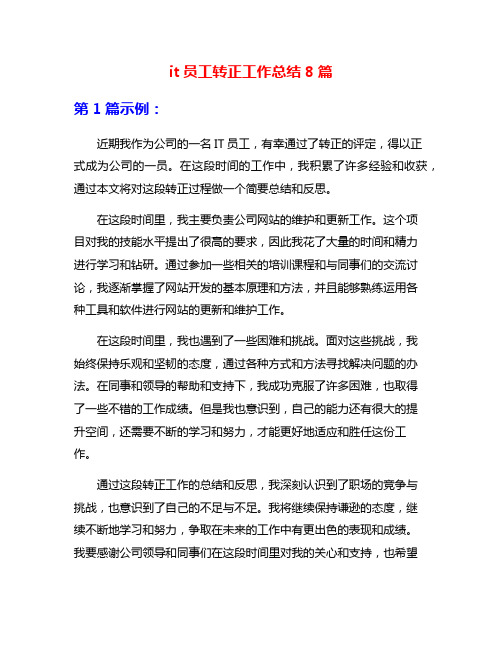 it 员工转正工作总结 8 篇

第 1 篇示例：

近期我作为公司的一名 IT 员工，有幸通过了转正的评定，得以正式成为公司的一员。在这段时间的工作中，我积累了许多经验和收获，通过本文将对这段转正过程做一个简要总结和反思。

在这段时间里，我主要负责公司网站的维护和更新工作。这个项目对我的技能水平提出了很高的要求，因此我花了大量的时间和精力进行学习和钻研。通过参加一些相关的培训课程和与同事们的交流讨论，我逐渐掌握了网站开发的基本原理和方法，并且能够熟练运用各种工具和软件进行网站的更新和维护工作。

在这段时间里，我也遇到了一些困难和挑战。面对这些挑战，我始终保持乐观和坚韧的态度，通过各种方式和方法寻找解决问题的办法。在同事和领导的帮助和支持下，我成功克服了许多困难，也取得了一些不错的工作成绩。但是我也意识到，自己的能力还有很大的提升空间，还需要不断的学习和努力，才能更好地适应和胜任这份工作。

通过这段转正工作的总结和反思，我深刻认识到了职场的竞争与挑战，也意识到了自己的不足与不足。我将继续保持谦逊的态度，继续不断地学习和努力，争取在未来的工作中有更出色的表现和成绩。我要感谢公司领导和同事们在这段时间里对我的关心和支持，也希望